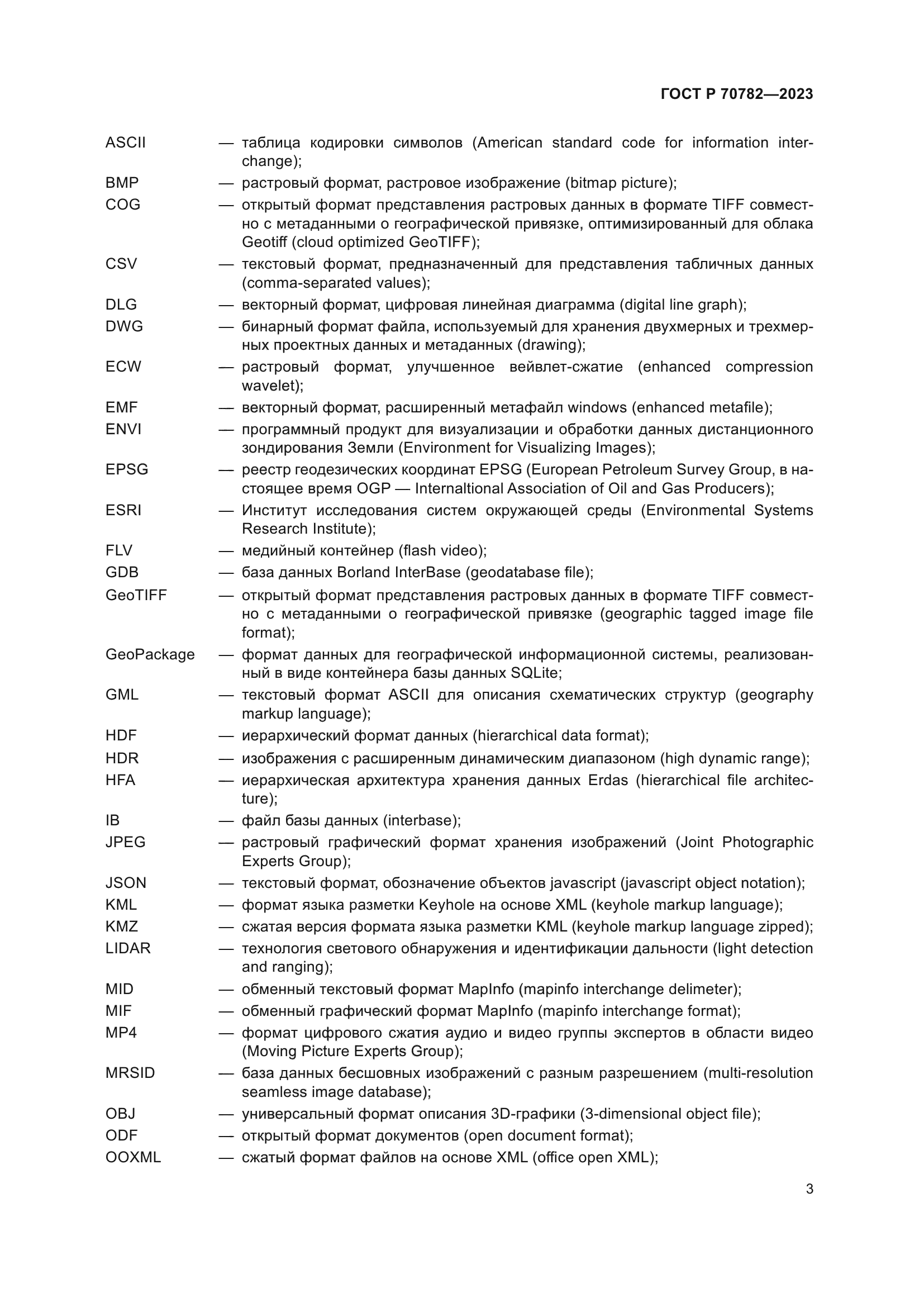 ГОСТ Р 70782—2023

ASCII — таблица кодировки символов (American standard code for information interchange);

BMP — растровый формат, растровое изображение (bitmap picture);

COG — открытый формат представления растровых данных в формате TIFF совместно с метаданными о географической привязке, оптимизированный для облака Geotiff (cloud optimized GeoTIFF);

CSV — текстовый формат, предназначенный для представления табличных данных (comma-separated values);

DLG — векторный формат, цифровая линейная диаграмма (digital line graph);

DWG — бинарный формат файла, используемый для хранения двухмерных и трехмерных проектных данных и метаданных (drawing);

ECW — растровый формат, улучшенное вейвлет-сжатие (enhanced compression wavelet);

EMF — векторный формат, расширенный метафайл windows (enhanced metafile);

ENVI — программный продукт для визуализации и обработки данных дистанционного зондирования Земли (Environment for Visualizing Images);

EPSG — реестр геодезических координат EPSG (European Petroleum Survey Group, в настоящее время OGP — Internaltional Association of Oil and Gas Producers);

ESRI — Институт исследования систем окружающей среды (Environmental Systems Research Institute);

FLV — медийный контейнер (flash video);

GDB — база данных Borland InterBase (geodatabase file);

GeoTIFF — открытый формат представления растровых данных в формате TIFF совместно с метаданными о географической привязке (geographic tagged image file format);

GeoPackage — формат данных для географической информационной системы, реализованный в виде контейнера базы данных SQLite;

GML — текстовый формат ASCII для описания схематических структур (geography markup language);

HDF — иерархический формат данных (hierarchical data format);

HDR — изображения с расширенным динамическим диапазоном (high dynamic range);

HFA — иерархическая архитектура хранения данных Erdas (hierarchical file architecture);

IB — файл базы данных (interbase);

JPEG — растровый графический формат хранения изображений (Joint Photographic Experts Group);

JSON — текстовый формат, обозначение объектов javascript (javascript object notation);

KML — формат языка разметки Keyhole на основе XML (keyhole markup language);

KMZ — сжатая версия формата языка разметки KML (keyhole markup language zipped);

LIDAR — технология светового обнаружения и идентификации дальности (light detection and ranging);

MID — обменный текстовый формат MapInfo (mapinfo interchange delimeter);

MIF — обменный графический формат MapInfo (mapinfo interchange format);

MP4 — формат цифрового сжатия аудио и видео группы экспертов в области видео (Moving Picture Experts Group);

MRSID — база данных бесшовных изображений с разным разрешением (multi-resolution seamless image database);

OBJ — универсальный формат описания 3D-графики (3-dimensional object file);

ODF — открытый формат документов (open document format);

OOXML — сжатый формат файлов на основе XML (office open XML);

3